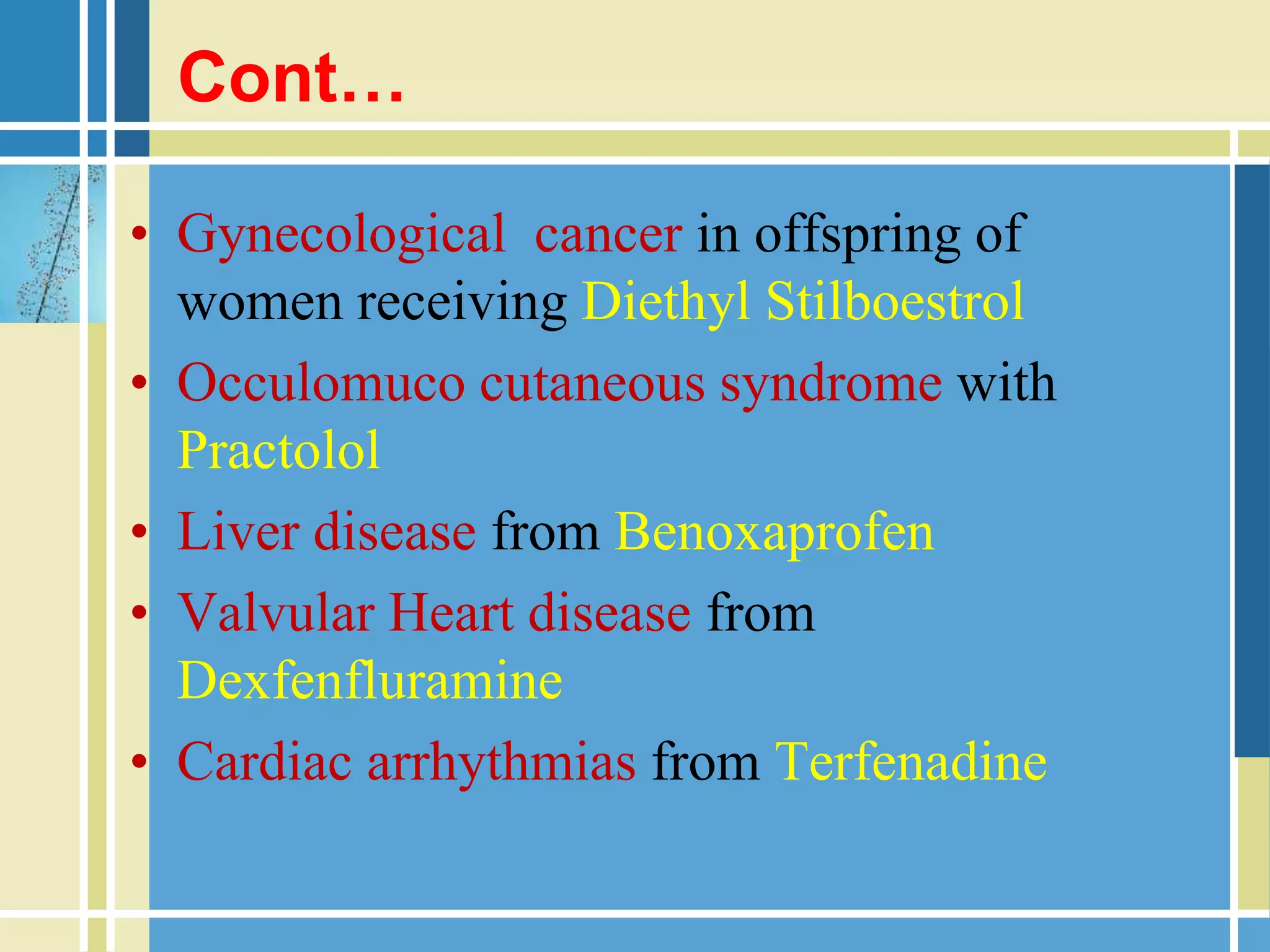 Cont…

• Gynecological cancer in offspring of women receiving Diethyl Stilboestrol
• Occulomuco cutaneous syndrome with Practolol
• Liver disease from Benoxaprofen
• Valvular Heart disease from Dexfenfluramine
• Cardiac arrhythmias from Terfenadine